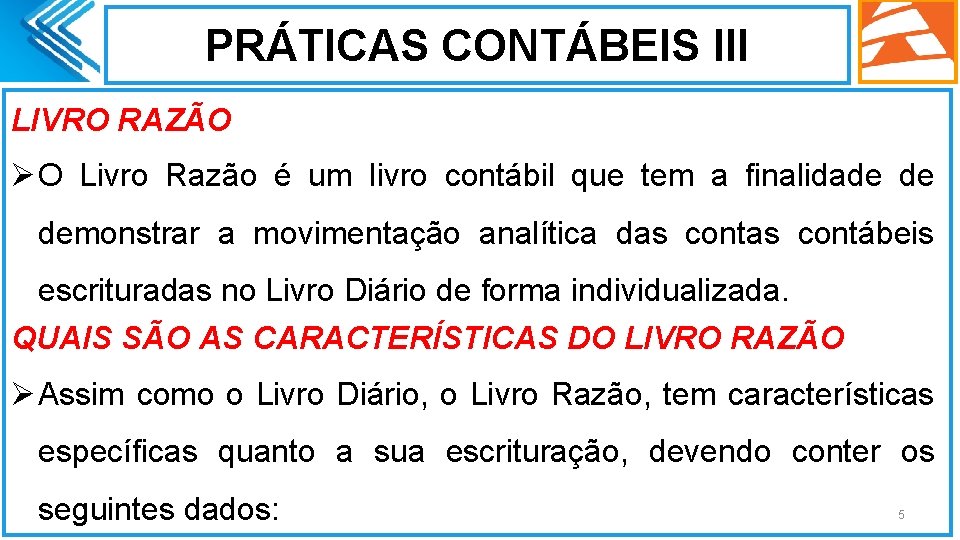 PRÁTICAS CONTÁBEIS III

LIVRO RAZÃO

➢ O Livro Razão é um livro contábil que tem a finalidade de demonstrar a movimentação analítica das contas contábeis escrituradas no Livro Diário de forma individualizada.

QUAIS SÃO AS CARACTERÍSTICAS DO LIVRO RAZÃO

➢ Assim como o Livro Diário, o Livro Razão, tem características específicas quanto a sua escrituração, devendo conter os seguintes dados:

5